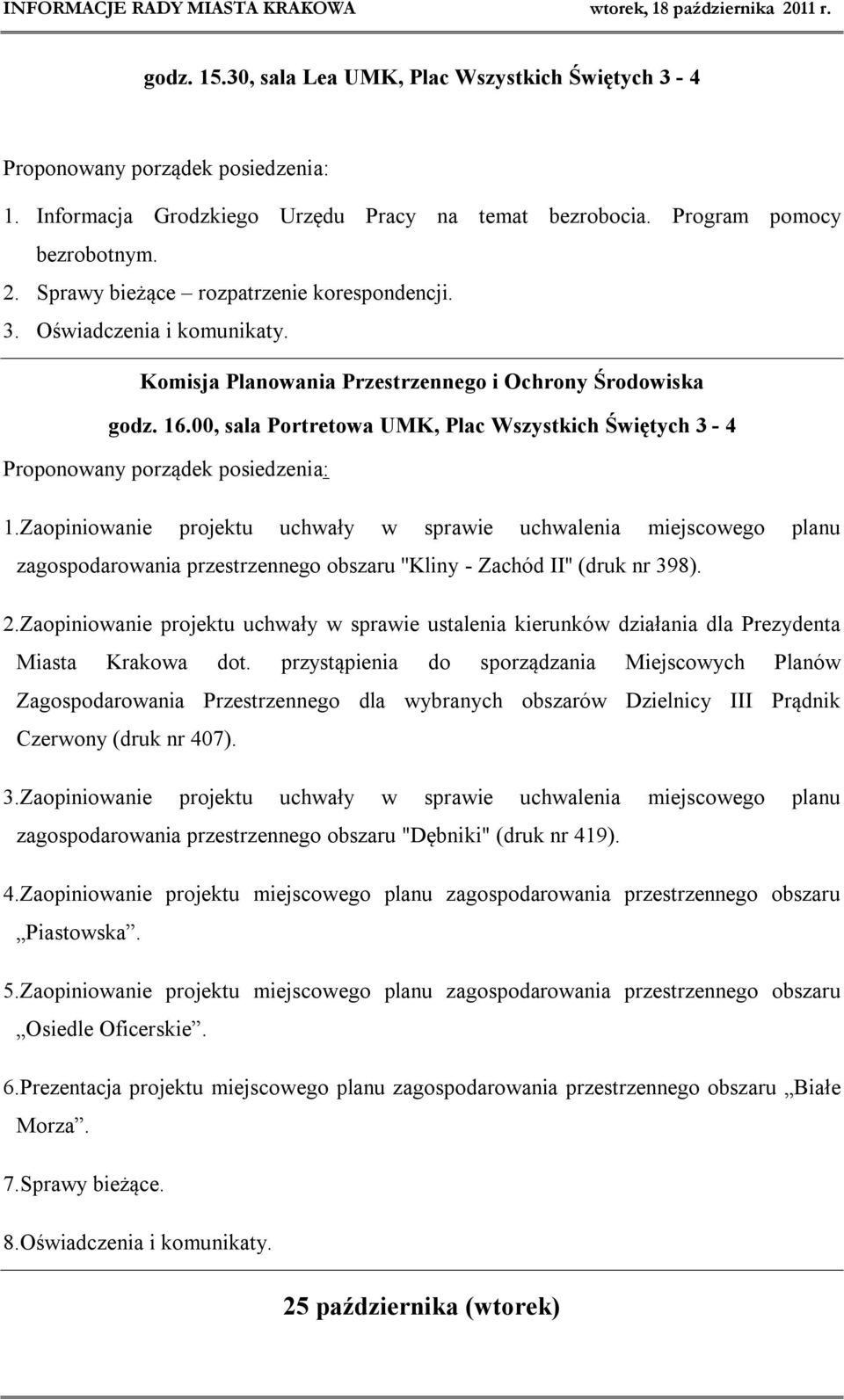 INFORMACJE RADY MIASTA KRAKOWA wtorek, 18 października 2011 r.

godz. 15.30, sala Lea UMK, Plac Wszystkich Świętych 3 - 4

Proponowany porządek posiedzenia:

1. Informacja Grodzkiego Urzędu Pracy na temat bezrobocia. Program pomocy bezrobotnym.
2. Sprawy bieżące – rozpatrzenie korespondencji.
3. Oświadczenia i komunikaty.

Komisja Planowania Przestrzennego i Ochrony Środowiska

godz. 16.00, sala Portretowa UMK, Plac Wszystkich Świętych 3 - 4

Proponowany porządek posiedzenia:

1.Zaopiniowanie projektu uchwały w sprawie uchwalenia miejscowego planu zagospodarowania przestrzennego obszaru "Kliny - Zachód II" (druk nr 398).

2.Zaopiniowanie projektu uchwały w sprawie ustalenia kierunków działania dla Prezydenta Miasta Krakowa dot. przystąpienia do sporządzania Miejscowych Planów Zagospodarowania Przestrzennego dla wybranych obszarów Dzielnicy III Prądnik Czerwony (druk nr 407).

3.Zaopiniowanie projektu uchwały w sprawie uchwalenia miejscowego planu zagospodarowania przestrzennego obszaru "Dębniki" (druk nr 419).

4.Zaopiniowanie projektu miejscowego planu zagospodarowania przestrzennego obszaru „Piastowska”.

5.Zaopiniowanie projektu miejscowego planu zagospodarowania przestrzennego obszaru „Osiedle Oficerskie”.

6.Prezentacja projektu miejscowego planu zagospodarowania przestrzennego obszaru „Białe Morza”.

7.Sprawy bieżące.

8.Oświadczenia i komunikaty.

25 października (wtorek)